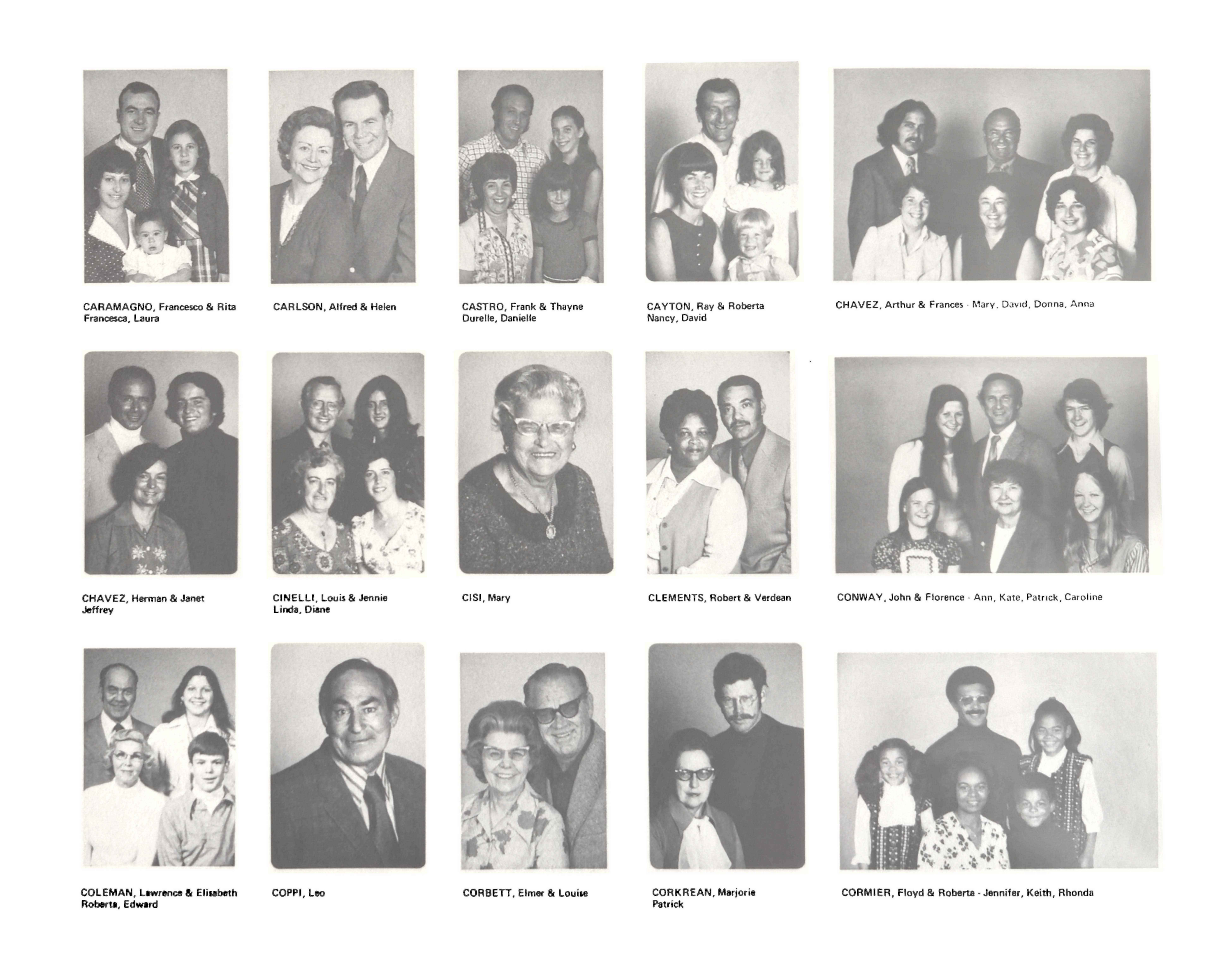 CARAMAGNO, Francesco & Rita
Francesca, Laura

CARLSON, Alfred & Helen

CASTRO, Frank & Thayne
Durelle, Danielle

CAYTON, Ray & Roberta
Nancy, David

CHAVEZ, Arthur & Frances - Mary, David, Donna, Anna

CHAVEZ, Herman & Janet
Jeffrey

CINELLI, Louis & Jennie
Linda, Diane

CISI, Mary

CLEMENTS, Robert & Verdean

CONWAY, John & Florence - Ann, Kate, Patrick, Caroline

COLEMAN, Lawrence & Elisabeth
Roberta, Edward

COPPI, Leo

CORBETT, Elmer & Louise

CORKREAN, Marjorie
Patrick

CORMIER, Floyd & Roberta - Jennifer, Keith, Rhonda